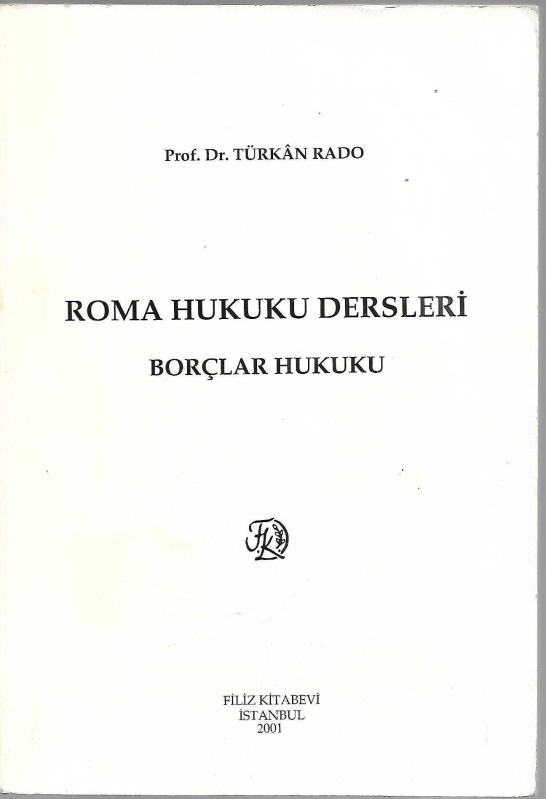 Prof. Dr. TÜRKÂN RADO

ROMA HUKUKU DERSLERİ

BORÇLAR HUKUKU

FİLİZ KİTABEVİ
İSTANBUL
2001